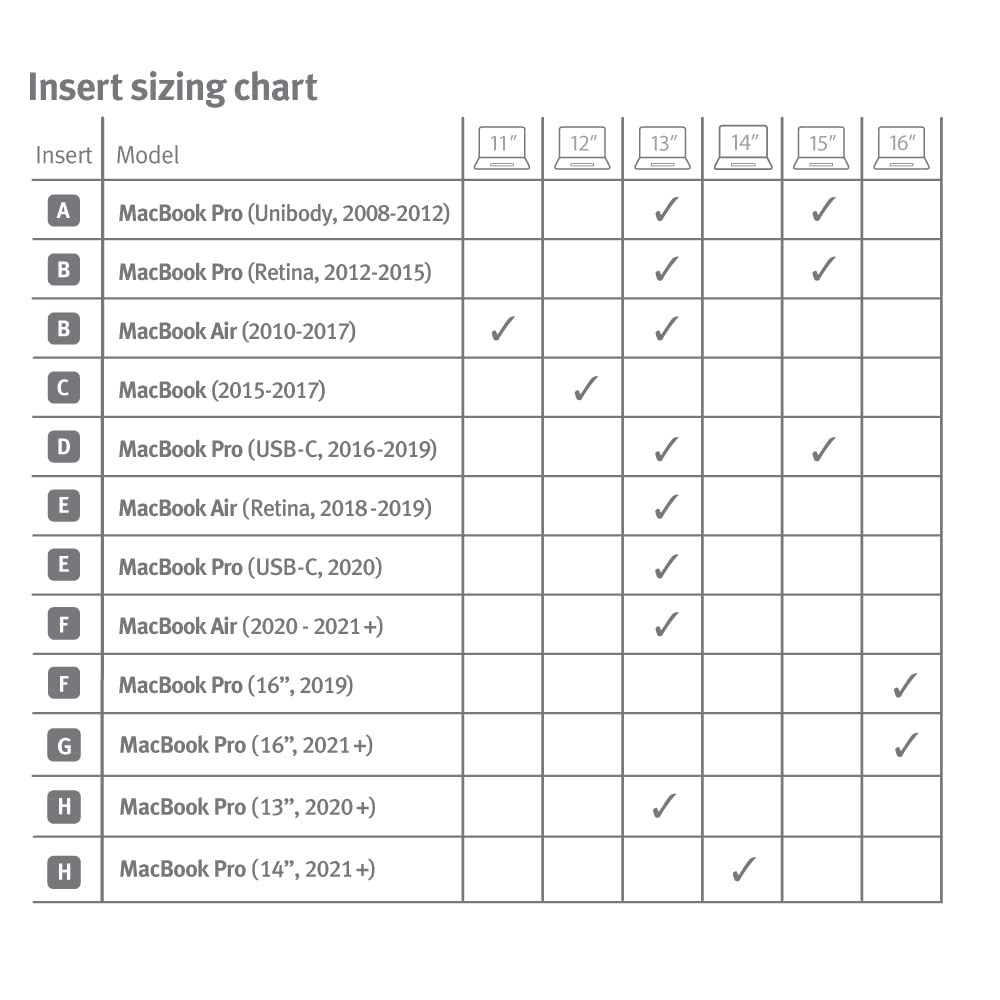 Insert sizing chart

| Insert | Model | 11″ | 12″ | 13″ | 14″ | 15″ | 16″ |
|---|---|---|---|---|---|---|---|
| A | MacBook Pro (Unibody, 2008-2012) | | | ✓ | | ✓ | |
| B | MacBook Pro (Retina, 2012-2015) | | | ✓ | | ✓ | |
| B | MacBook Air (2010-2017) | ✓ | | ✓ | | | |
| C | MacBook (2015-2017) | | ✓ | | | | |
| D | MacBook Pro (USB-C, 2016-2019) | | | ✓ | | ✓ | |
| E | MacBook Air (Retina, 2018-2019) | | | ✓ | | | |
| E | MacBook Pro (USB-C, 2020) | | | ✓ | | | |
| F | MacBook Air (2020 - 2021+) | | | ✓ | | | |
| F | MacBook Pro (16”, 2019) | | | | | | ✓ |
| G | MacBook Pro (16”, 2021+) | | | | | | ✓ |
| H | MacBook Pro (13”, 2020+) | | | ✓ | | | |
| H | MacBook Pro (14”, 2021+) | | | | ✓ | | |